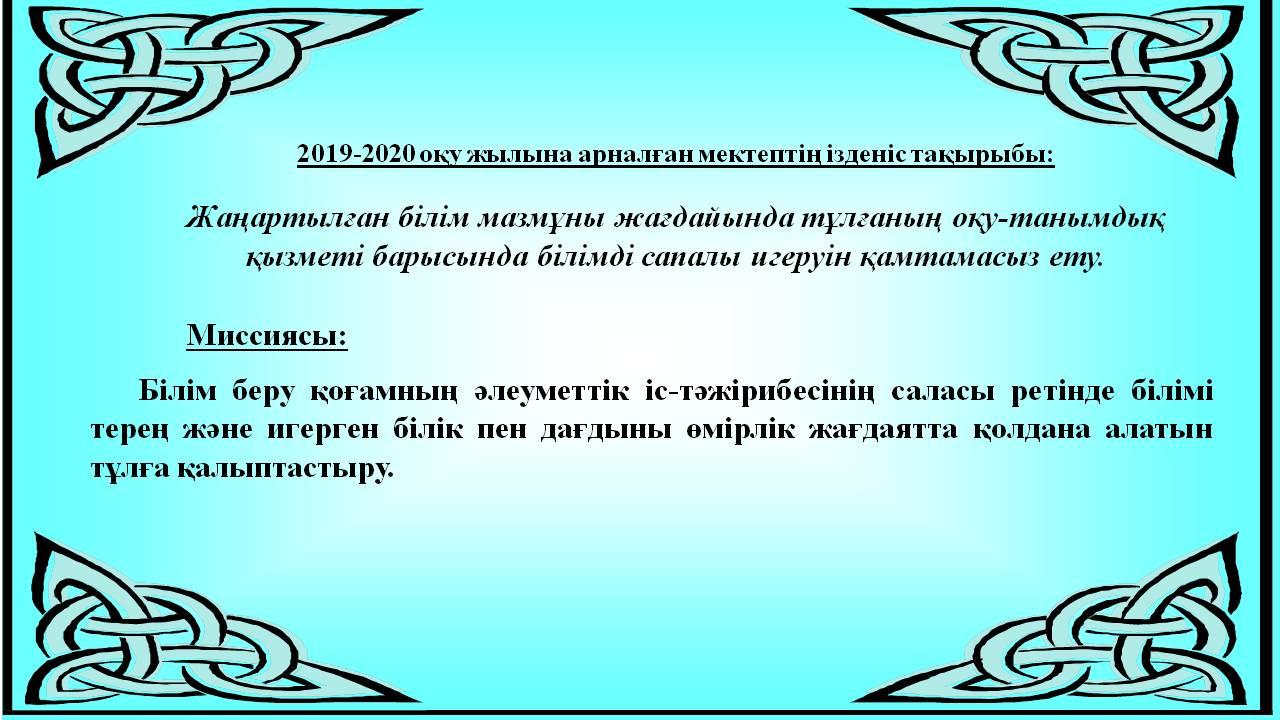 2019-2020 оқу жылына арналған мектептің ізденіс тақырыбы:

Жаңартылған білім мазмұны жағдайында тұлғаның оқу-танымдық қызметі барысында білімді сапалы игеруін қамтамасыз ету.

Миссиясы:

Білім беру қоғамның әлеуметтік іс-тәжірибесінің саласы ретінде білімі терең және игерген білік пен дағдыны өмірлік жағдаятта қолдана алатын тұлға қалыптастыру.